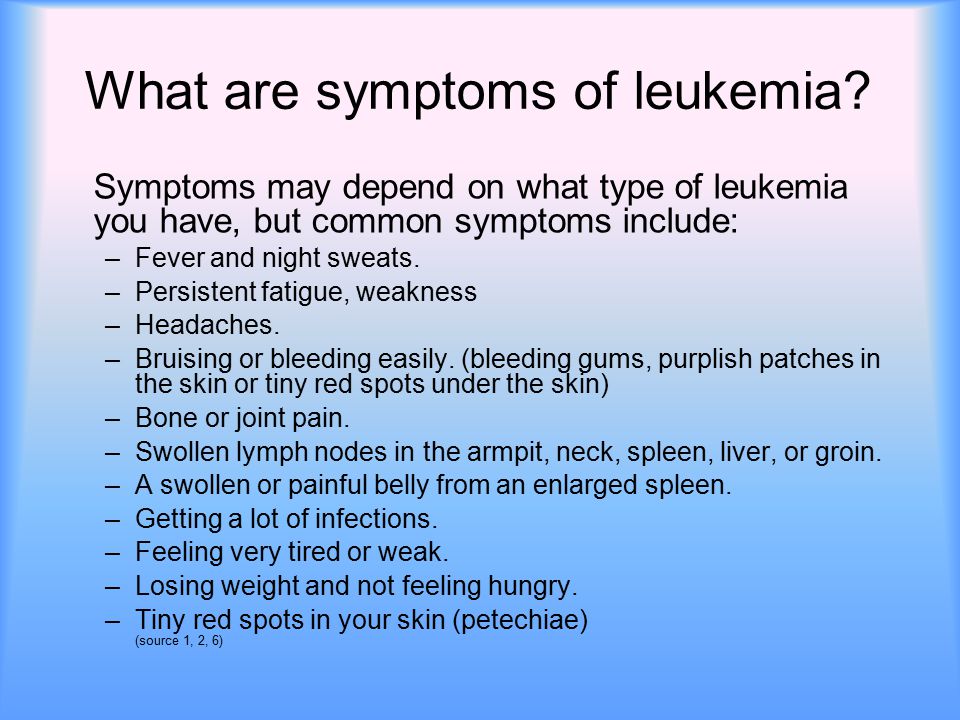 What are symptoms of leukemia?

Symptoms may depend on what type of leukemia you have, but common symptoms include:

– Fever and night sweats.
– Persistent fatigue, weakness
– Headaches.
– Bruising or bleeding easily. (bleeding gums, purplish patches in the skin or tiny red spots under the skin)
– Bone or joint pain.
– Swollen lymph nodes in the armpit, neck, spleen, liver, or groin.
– A swollen or painful belly from an enlarged spleen.
– Getting a lot of infections.
– Feeling very tired or weak.
– Losing weight and not feeling hungry.
– Tiny red spots in your skin (petechiae)
(source 1, 2, 6)